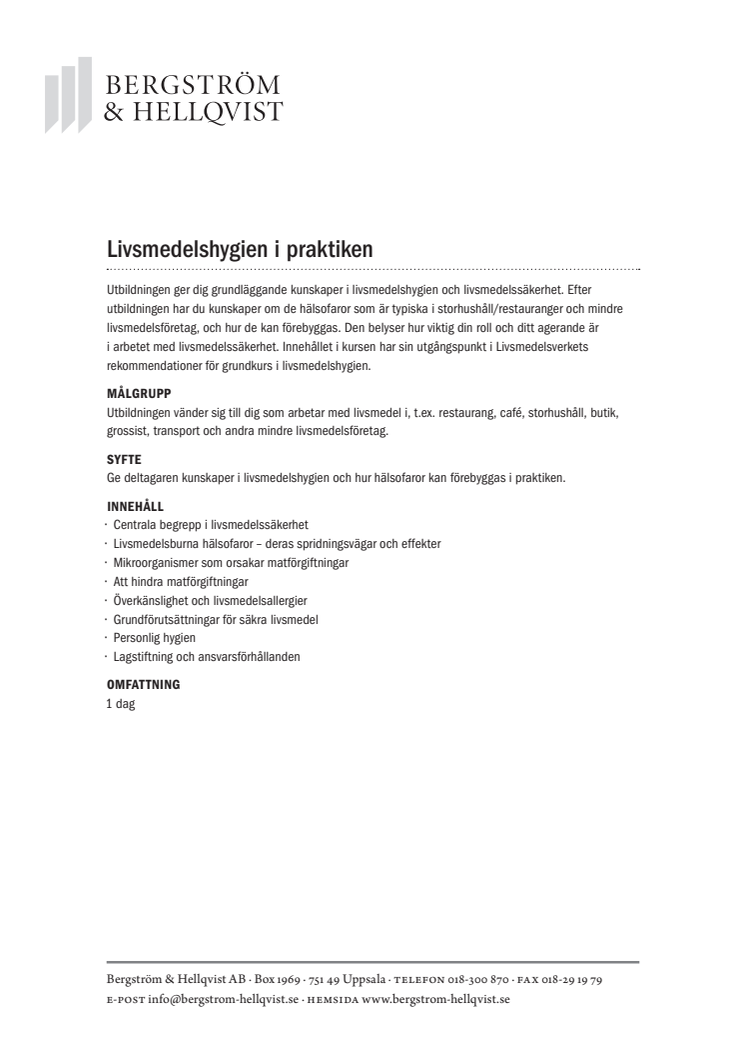 BERGSTRÖM
& HELLQVIST

Livsmedelshygien i praktiken

Utbildningen ger dig grundläggande kunskaper i livsmedelshygien och livsmedelssäkerhet. Efter utbildningen har du kunskaper om de hälsofaror som är typiska i storhushåll/restauranger och mindre livsmedelsföretag, och hur de kan förebyggas. Den belyser hur viktig din roll och ditt agerande är i arbetet med livsmedelssäkerhet. Innehållet i kursen har sin utgångspunkt i Livsmedelsverkets rekommendationer för grundkurs i livsmedelshygien.

MÅLGRUPP
Utbildningen vänder sig till dig som arbetar med livsmedel i, t.ex. restaurang, café, storhushåll, butik, grossist, transport och andra mindre livsmedelsföretag.

SYFTE
Ge deltagaren kunskaper i livsmedelshygien och hur hälsofaror kan förebyggas i praktiken.

INNEHÅLL
· Centrala begrepp i livsmedelssäkerhet
· Livsmedelsburna hälsofaror – deras spridningsvägar och effekter
· Mikroorganismer som orsakar matförgiftningar
· Att hindra matförgiftningar
· Överkänslighet och livsmedelsallergier
· Grundförutsättningar för säkra livsmedel
· Personlig hygien
· Lagstiftning och ansvarsförhållanden

OMFATTNING
1 dag

Bergström & Hellqvist AB · Box 1969 · 751 49 Uppsala · TELEFON 018-300 870 · FAX 018-29 19 79
E-POST info@bergstrom-hellqvist.se · HEMSIDA www.bergstrom-hellqvist.se